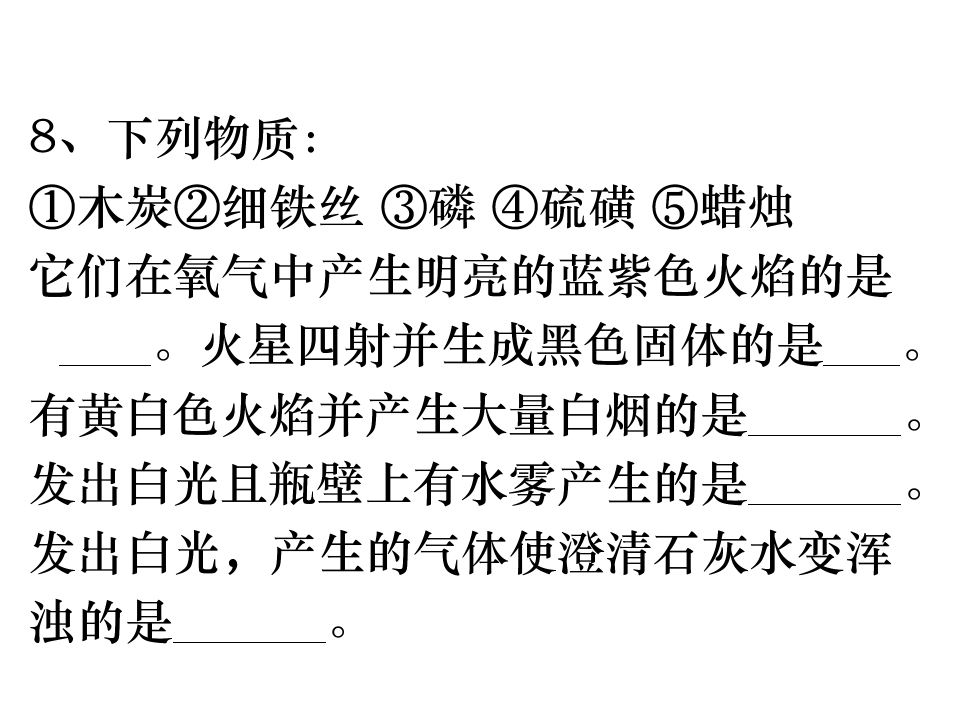 8、下列物质:

①木炭②细铁丝 ③磷 ④硫磺 ⑤蜡烛

它们在氧气中产生明亮的蓝紫色火焰的是____。火星四射并生成黑色固体的是____。有黄白色火焰并产生大量白烟的是____。发出白光且瓶壁上有水雾产生的是____。发出白光，产生的气体使澄清石灰水变浑浊的是____。